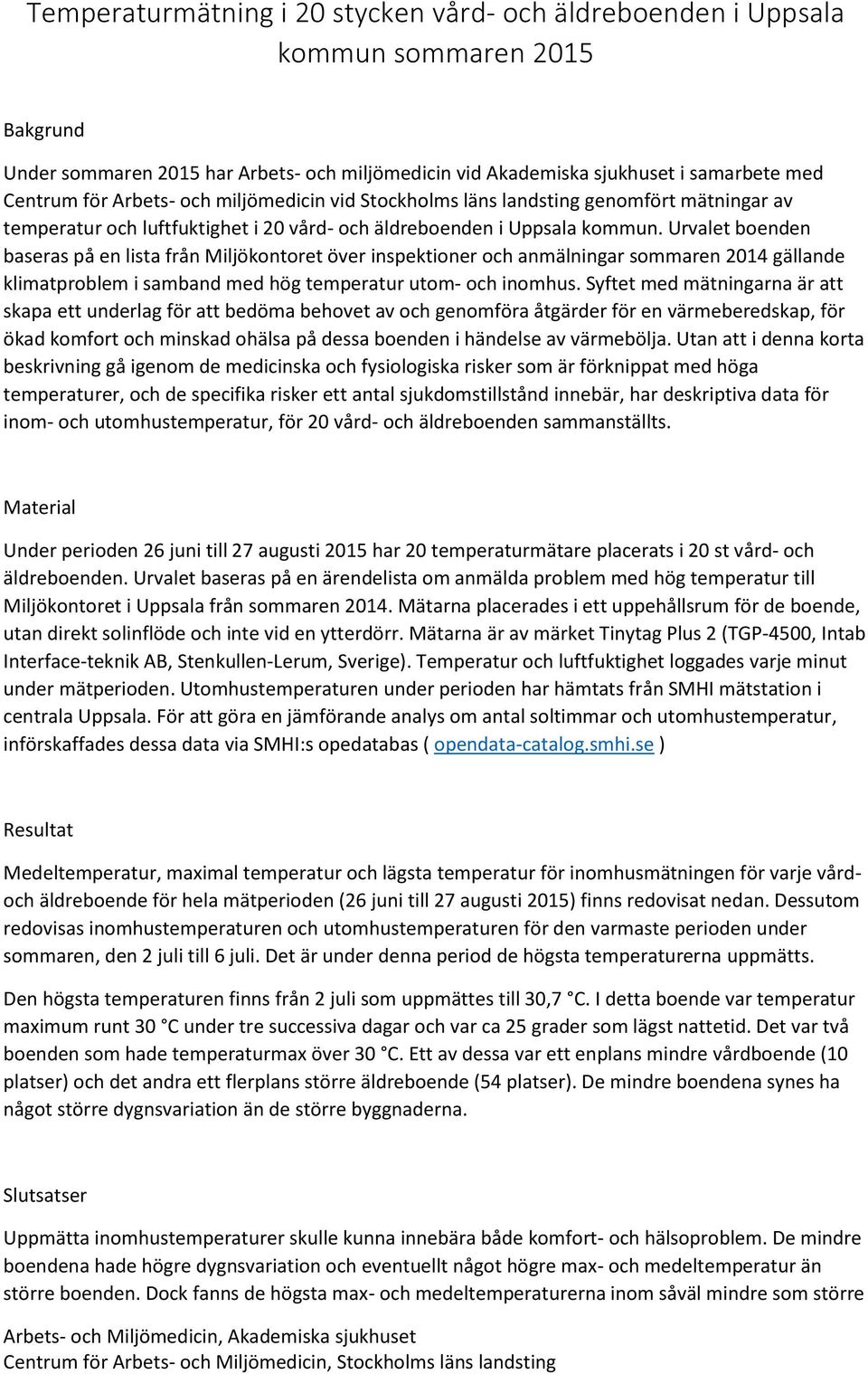 Temperaturmätning i 20 stycken vård- och äldreboenden i Uppsala kommun sommaren 2015

Bakgrund

Under sommaren 2015 har Arbets- och miljömedicin vid Akademiska sjukhuset i samarbete med Centrum för Arbets- och miljömedicin vid Stockholms läns landsting genomfört mätningar av temperatur och luftfuktighet i 20 vård- och äldreboenden i Uppsala kommun. Urvalet boenden baseras på en lista från Miljökontoret över inspektioner och anmälningar sommaren 2014 gällande klimatproblem i samband med hög temperatur utom- och inomhus. Syftet med mätningarna är att skapa ett underlag för att bedöma behovet av och genomföra åtgärder för en värmeberedskap, för ökad komfort och minskad ohälsa på dessa boenden i händelse av värmebölja. Utan att i denna korta beskrivning gå igenom de medicinska och fysiologiska risker som är förknippat med höga temperaturer, och de specifika risker ett antal sjukdomstillstånd innebär, har deskriptiva data för inom- och utomhustemperatur, för 20 vård- och äldreboenden sammanställts.

Material

Under perioden 26 juni till 27 augusti 2015 har 20 temperaturmätare placerats i 20 st vård- och äldreboenden. Urvalet baseras på en ärendelista om anmälda problem med hög temperatur till Miljökontoret i Uppsala från sommaren 2014. Mätarna placerades i ett uppehållsrum för de boende, utan direkt solinflöde och inte vid en ytterdörr. Mätarna är av märket Tinytag Plus 2 (TGP-4500, Intab Interface-teknik AB, Stenkullen-Lerum, Sverige). Temperatur och luftfuktighet loggades varje minut under mätperioden. Utomhustemperaturen under perioden har hämtats från SMHI mätstation i centrala Uppsala. För att göra en jämförande analys om antal soltimmar och utomhustemperatur, införskaffades dessa data via SMHI:s opedatabas ( opendata-catalog.smhi.se )

Resultat

Medeltemperatur, maximal temperatur och lägsta temperatur för inomhusmätningen för varje vård- och äldreboende för hela mätperioden (26 juni till 27 augusti 2015) finns redovisat nedan. Dessutom redovisas inomhustemperaturen och utomhustemperaturen för den varmaste perioden under sommaren, den 2 juli till 6 juli. Det är under denna period de högsta temperaturerna uppmätts.

Den högsta temperaturen finns från 2 juli som uppmättes till 30,7 °C. I detta boende var temperatur maximum runt 30 °C under tre successiva dagar och var ca 25 grader som lägst nattetid. Det var två boenden som hade temperaturmax över 30 °C. Ett av dessa var ett enplans mindre vårdboende (10 platser) och det andra ett flerplans större äldreboende (54 platser). De mindre boendena synes ha något större dygnsvariation än de större byggnaderna.

Slutsatser

Uppmätta inomhustemperaturer skulle kunna innebära både komfort- och hälsoproblem. De mindre boendena hade högre dygnsvariation och eventuellt något högre max- och medeltemperatur än större boenden. Dock fanns de högsta max- och medeltemperaturerna inom såväl mindre som större

Arbets- och Miljömedicin, Akademiska sjukhuset
Centrum för Arbets- och Miljömedicin, Stockholms läns landsting